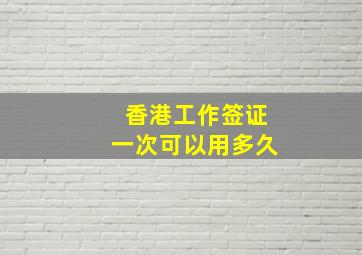 香港工作签证
一次可以用多久